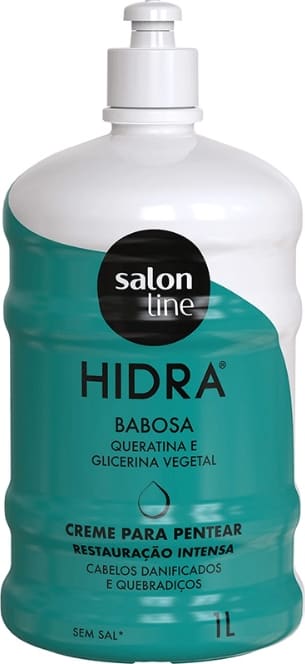 salon line

HIDRA®

BABOSA
QUERATINA E GLICERINA VEGETAL

CREME PARA PENTEAR
RESTAURAÇÃO INTENSA
CABELOS DANIFICADOS E QUEBRADIÇOS

SEM SAL*

1L